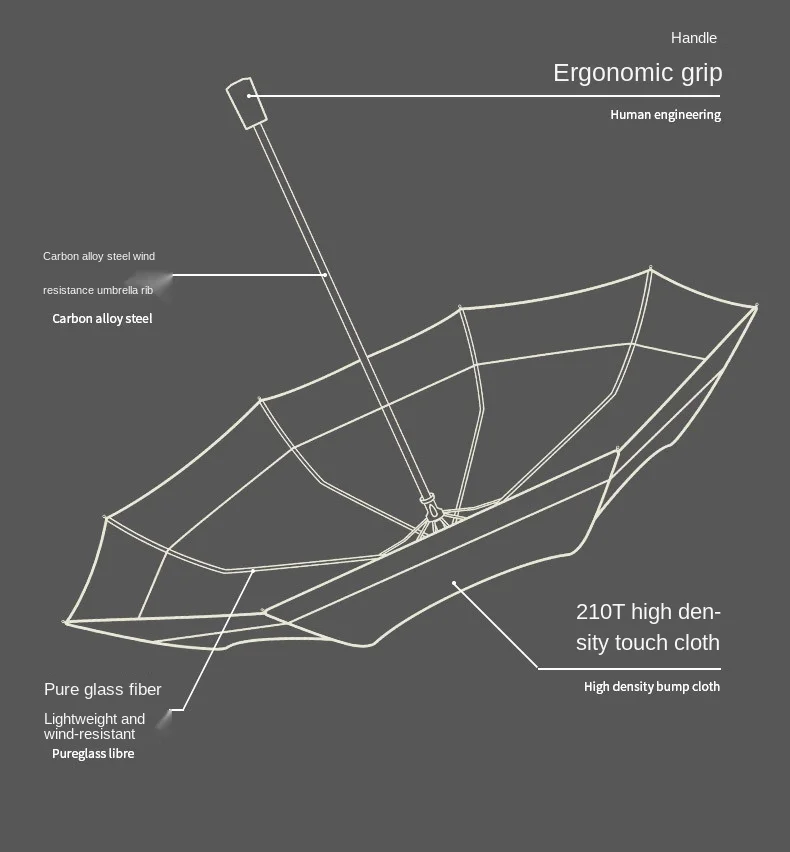 Handle

Ergonomic grip

Human engineering

Carbon alloy steel wind

resistance umbrella rib

Carbon alloy steel

210T high density touch cloth

High density bump cloth

Pure glass fiber

Lightweight and wind-resistant

Pureglass libre